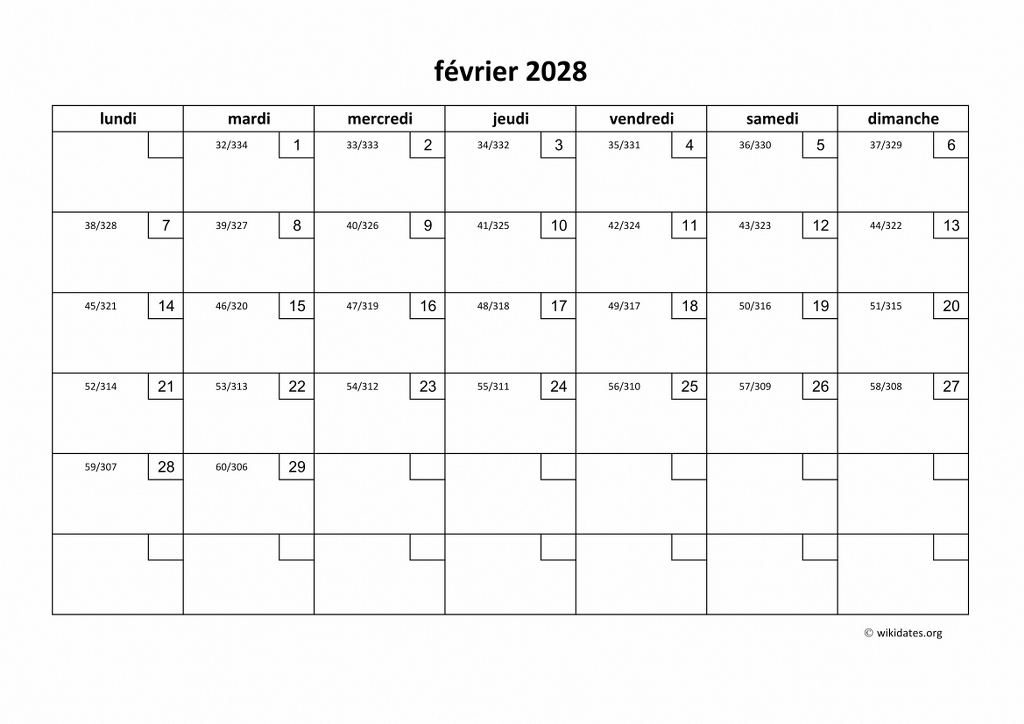 février 2028

| lundi | mardi | mercredi | jeudi | vendredi | samedi | dimanche |
|---|---|---|---|---|---|---|
| | 32/334 1 | 33/333 2 | 34/332 3 | 35/331 4 | 36/330 5 | 37/329 6 |
| 38/328 7 | 39/327 8 | 40/326 9 | 41/325 10 | 42/324 11 | 43/323 12 | 44/322 13 |
| 45/321 14 | 46/320 15 | 47/319 16 | 48/318 17 | 49/317 18 | 50/316 19 | 51/315 20 |
| 52/314 21 | 53/313 22 | 54/312 23 | 55/311 24 | 56/310 25 | 57/309 26 | 58/308 27 |
| 59/307 28 | 60/306 29 | | | | | |
| | | | | | | |

© wikidates.org